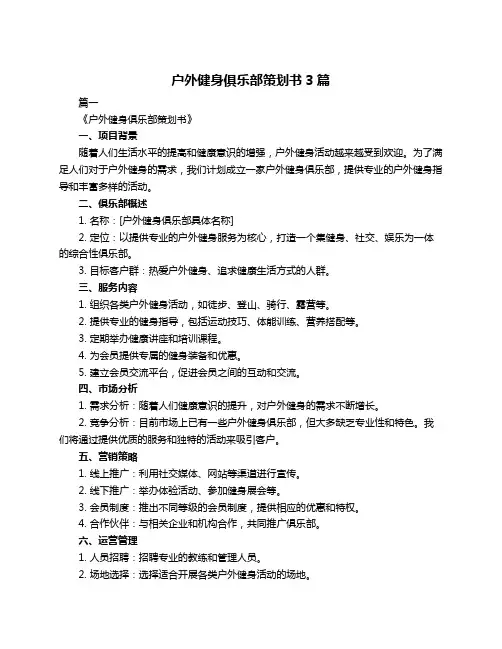 户外健身俱乐部策划书 3 篇

篇一

《户外健身俱乐部策划书》

一、项目背景

随着人们生活水平的提高和健康意识的增强，户外健身活动越来越受到欢迎。为了满足人们对于户外健身的需求，我们计划成立一家户外健身俱乐部，提供专业的户外健身指导和丰富多样的活动。

二、俱乐部概述

1. 名称：[户外健身俱乐部具体名称]

2. 定位：以提供专业的户外健身服务为核心，打造一个集健身、社交、娱乐为一体的综合性俱乐部。

3. 目标客户群：热爱户外健身、追求健康生活方式的人群。

三、服务内容

1. 组织各类户外健身活动，如徒步、登山、骑行、露营等。

2. 提供专业的健身指导，包括运动技巧、体能训练、营养搭配等。

3. 定期举办健康讲座和培训课程。

4. 为会员提供专属的健身装备和优惠。

5. 建立会员交流平台，促进会员之间的互动和交流。

四、市场分析

1. 需求分析：随着人们健康意识的提升，对户外健身的需求不断增长。

2. 竞争分析：目前市场上已有一些户外健身俱乐部，但大多缺乏专业性和特色。我们将通过提供优质的服务和独特的活动来吸引客户。

五、营销策略

1. 线上推广：利用社交媒体、网站等渠道进行宣传。

2. 线下推广：举办体验活动、参加健身展会等。

3. 会员制度：推出不同等级的会员制度，提供相应的优惠和特权。

4. 合作伙伴：与相关企业和机构合作，共同推广俱乐部。

六、运营管理

1. 人员招聘：招聘专业的教练和管理人员。

2. 场地选择：选择适合开展各类户外健身活动的场地。